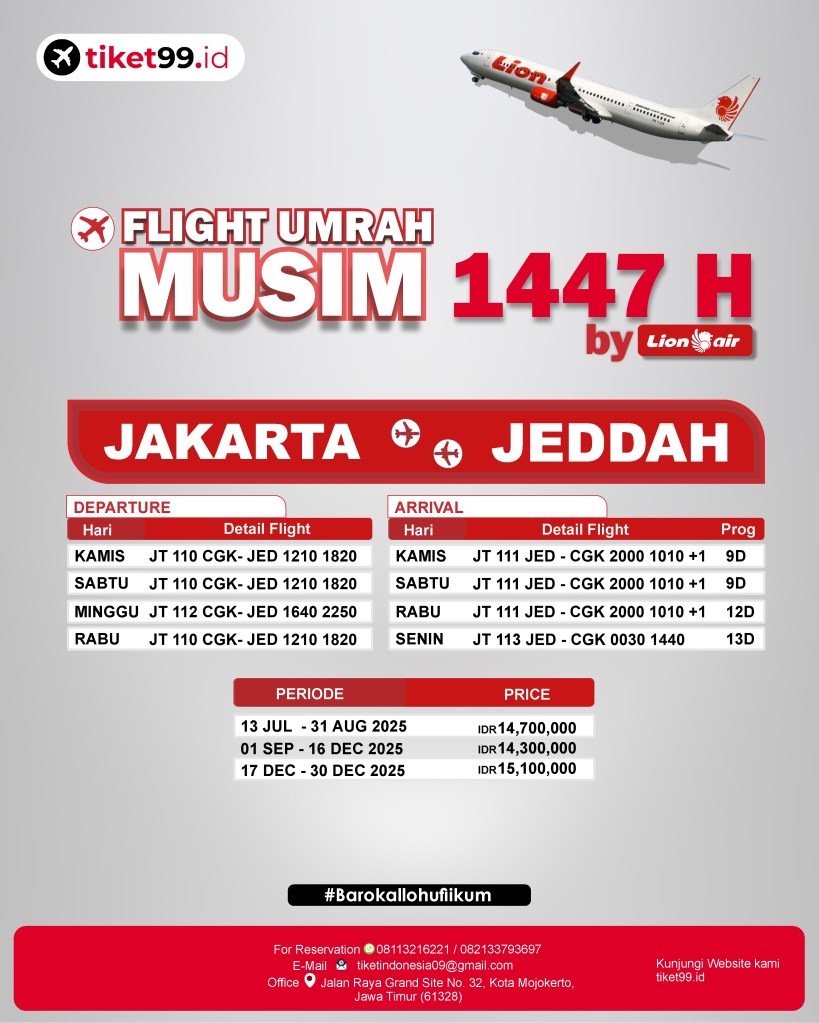 tiket99.id

Lion

FLIGHT UMRAH
MUSIM 1447 H
by Lion air

JAKARTA JEDDAH

DEPARTURE

| Hari | Detail Flight |
|---|---|
| KAMIS | JT 110 CGK- JED 1210 1820 |
| SABTU | JT 110 CGK- JED 1210 1820 |
| MINGGU | JT 112 CGK- JED 1640 2250 |
| RABU | JT 110 CGK- JED 1210 1820 |

ARRIVAL

| Hari | Detail Flight | Prog |
|---|---|---|
| KAMIS | JT 111 JED - CGK 2000 1010 +1 | 9D |
| SABTU | JT 111 JED - CGK 2000 1010 +1 | 9D |
| RABU | JT 111 JED - CGK 2000 1010 +1 | 12D |
| SENIN | JT 113 JED - CGK 0030 1440 | 13D |

| PERIODE | PRICE |
|---|---|
| 13 JUL - 31 AUG 2025 | IDR14,700,000 |
| 01 SEP - 16 DEC 2025 | IDR14,300,000 |
| 17 DEC - 30 DEC 2025 | IDR15,100,000 |

#Barokallohufiikum

For Reservation 08113216221 / 082133793697
E-Mail tiketindonesia09@gmail.com
Office Jalan Raya Grand Site No. 32, Kota Mojokerto, Jawa Timur (61328)

Kunjungi Website kami tiket99.id